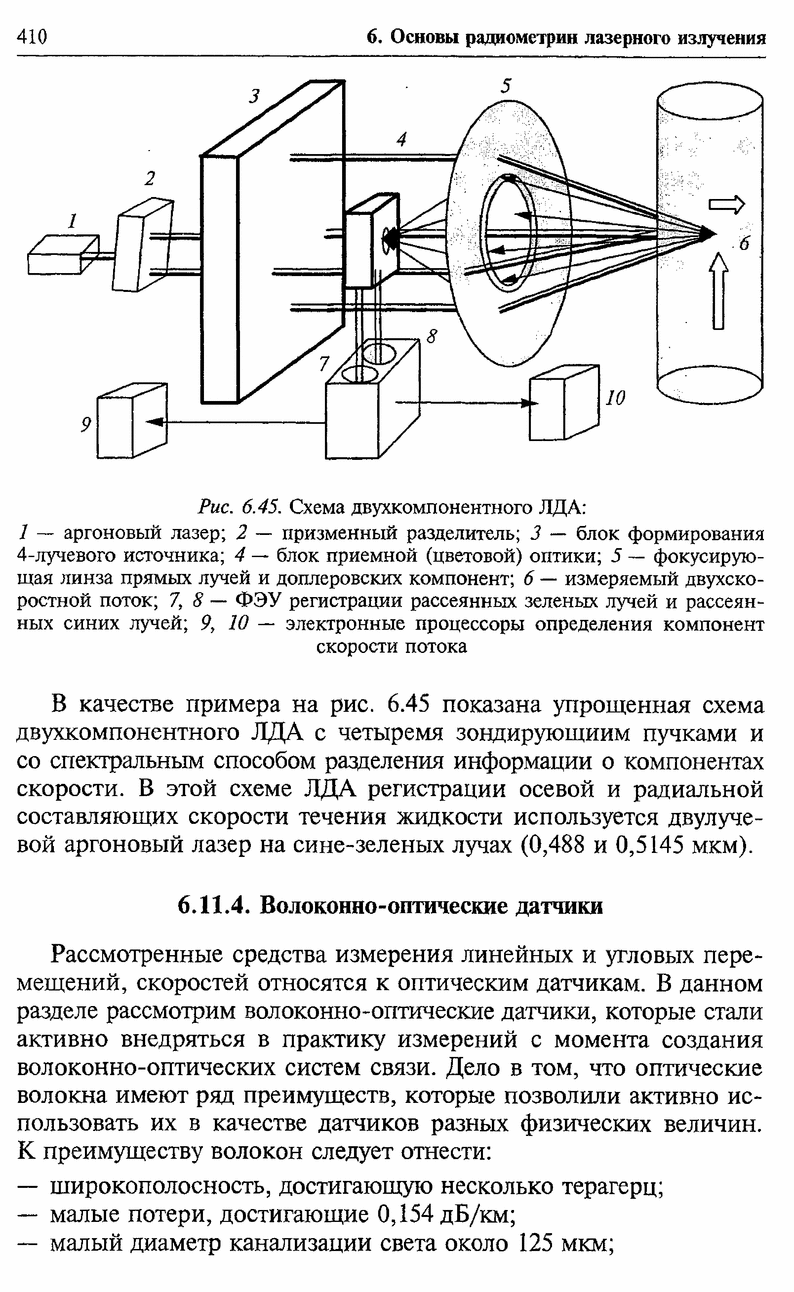 410

6. Основы радиометрии лазерного излучения

3

5

4

2

1

6

8

7

10

9

Рис. 6.45. Схема двухкомпонентного ЛДА:
1 — аргоновый лазер; 2 — призменный разделитель; 3 — блок формирования 4-лучевого источника; 4 — блок приемной (цветовой) оптики; 5 — фокусирующая линза прямых лучей и доплеровских компонент; 6 — измеряемый двухскоростной поток; 7, 8 — ФЭУ регистрации рассеянных зеленых лучей и рассеянных синих лучей; 9, 10 — электронные процессоры определения компонент скорости потока

В качестве примера на рис. 6.45 показана упрощенная схема двухкомпонентного ЛДА с четыремя зондирующиим пучками и со спектральным способом разделения информации о компонентах скорости. В этой схеме ЛДА регистрации осевой и радиальной составляющих скорости течения жидкости используется двулучевой аргоновый лазер на сине-зеленых лучах (0,488 и 0,5145 мкм).

6.11.4. Волоконно-оптические датчики

Рассмотренные средства измерения линейных и угловых перемещений, скоростей относятся к оптическим датчикам. В данном разделе рассмотрим волоконно-оптические датчики, которые стали активно внедряться в практику измерений с момента создания волоконно-оптических систем связи. Дело в том, что оптические волокна имеют ряд преимуществ, которые позволили активно использовать их в качестве датчиков разных физических величин. К преимуществу волокон следует отнести:
— широкополосность, достигающую несколько терагерц;
— малые потери, достигающие 0,154 дБ/км;
— малый диаметр канализации света около 125 мкм;